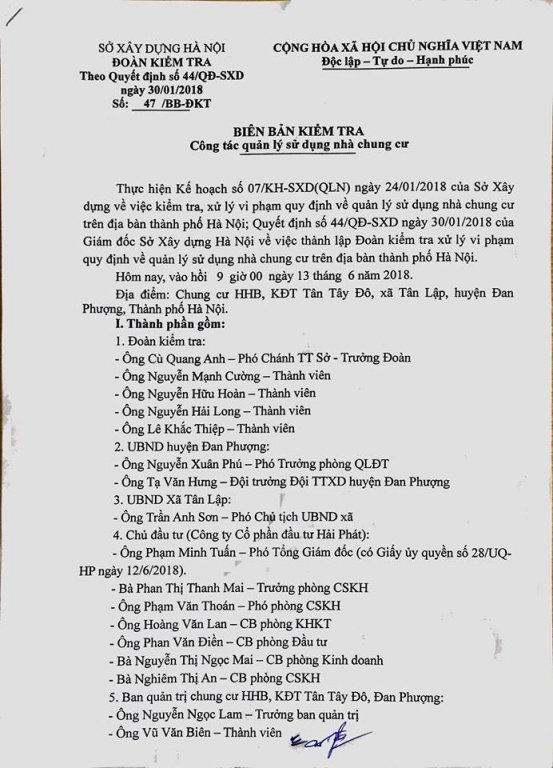 SỞ XÂY DỰNG HÀ NỘI
ĐOÀN KIỂM TRA
Theo Quyết định số 44/QĐ-SXD
ngày 30/01/2018
Số: 47 /BB-ĐKT

CỘNG HÒA XÃ HỘI CHỦ NGHĨA VIỆT NAM
Độc lập – Tự do – Hạnh phúc

BIÊN BẢN KIỂM TRA
Công tác quản lý sử dụng nhà chung cư

Thực hiện Kế hoạch số 07/KH-SXD(QLN) ngày 24/01/2018 của Sở Xây dựng về việc kiểm tra, xử lý vi phạm quy định về quản lý sử dụng nhà chung cư trên địa bàn thành phố Hà Nội; Quyết định số 44/QĐ-SXD ngày 30/01/2018 của Giám đốc Sở Xây dựng Hà Nội về việc thành lập Đoàn kiểm tra xử lý vi phạm quy định về quản lý sử dụng nhà chung cư trên địa bàn thành phố Hà Nội.

Hôm nay, vào hồi 9 giờ 00 ngày 13 tháng 6 năm 2018.

Địa điểm: Chung cư HHB, KĐT Tân Tây Đô, xã Tân Lập, huyện Đan Phượng, Thành phố Hà Nội.

I. Thành phần gồm:

1. Đoàn kiểm tra:
- Ông Cù Quang Anh – Phó Chánh TT Sở - Trưởng Đoàn
- Ông Nguyễn Mạnh Cường – Thành viên
- Ông Nguyễn Hữu Hoàn – Thành viên
- Ông Nguyễn Hải Long – Thành viên
- Ông Lê Khắc Thiệp – Thành viên
2. UBND huyện Đan Phượng:
- Ông Nguyễn Xuân Phú – Phó Trưởng phòng QLĐT
- Ông Tạ Văn Hưng – Đội trưởng Đội TTXD huyện Đan Phượng
3. UBND Xã Tân Lập:
- Ông Trần Anh Sơn – Phó Chủ tịch UBND xã
4. Chủ đầu tư (Công ty Cổ phần đầu tư Hải Phát):
- Ông Phạm Minh Tuấn – Phó Tổng Giám đốc (có Giấy ủy quyền số 28/UQ-HP ngày 12/6/2018).
- Bà Phan Thị Thanh Mai – Trưởng phòng CSKH
- Ông Phạm Văn Thoán – Phó phòng CSKH
- Ông Hoàng Văn Lan – CB phòng KHKT
- Ông Phan Văn Điền – CB phòng Đầu tư
- Bà Nguyễn Thị Ngọc Mai – CB phòng Kinh doanh
- Bà Nghiêm Thị An – CB phòng CSKH
5. Ban quản trị chung cư HHB, KĐT Tân Tây Đô, Đan Phượng:
- Ông Nguyễn Ngọc Lam – Trưởng ban quản trị
- Ông Vũ Văn Biên – Thành viên